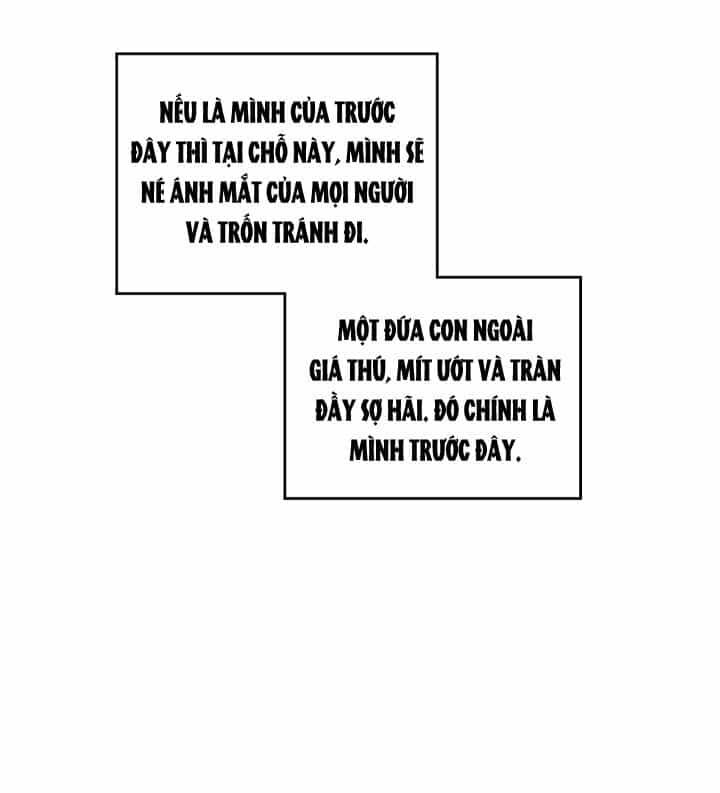 NẾU LÀ MÌNH CỦA TRƯỚC ĐÂY THÌ TẠI CHỖ NÀY, MÌNH SẼ NÉ ÁNH MẮT CỦA MỌI NGƯỜI VÀ TRỐN TRÁNH ĐI.

MỘT ĐỨA CON NGOÀI GIÁ THÚ, MÍT ƯỚT VÀ TRÀN ĐẦY SỢ HÃI. ĐÓ CHÍNH LÀ MÌNH TRƯỚC ĐÂY.